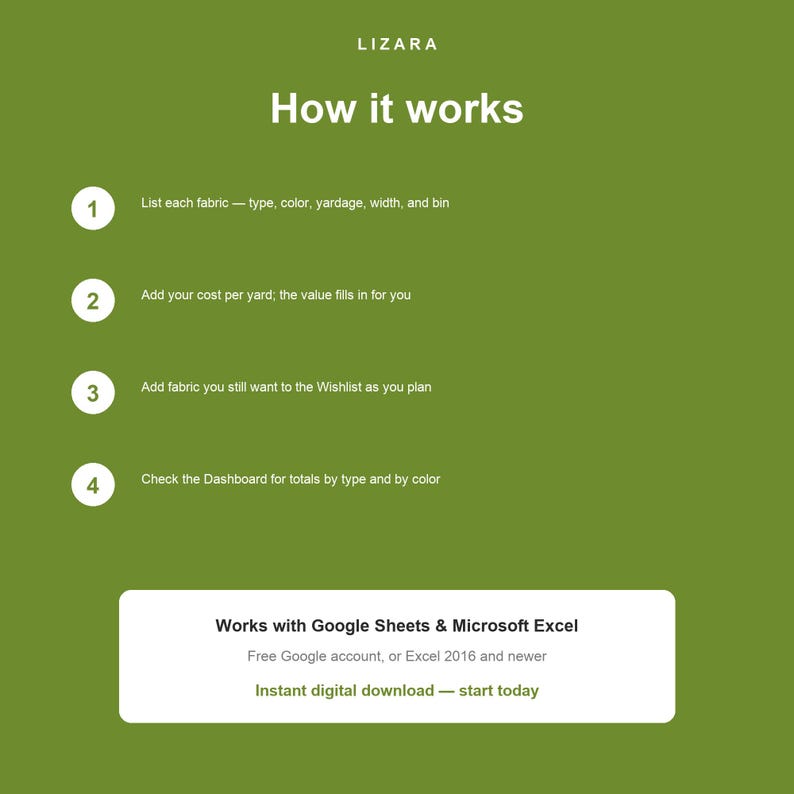 LIZARA

How it works

1 List each fabric — type, color, yardage, width, and bin

2 Add your cost per yard; the value fills in for you

3 Add fabric you still want to the Wishlist as you plan

4 Check the Dashboard for totals by type and by color

Works with Google Sheets & Microsoft Excel

Free Google account, or Excel 2016 and newer

Instant digital download — start today